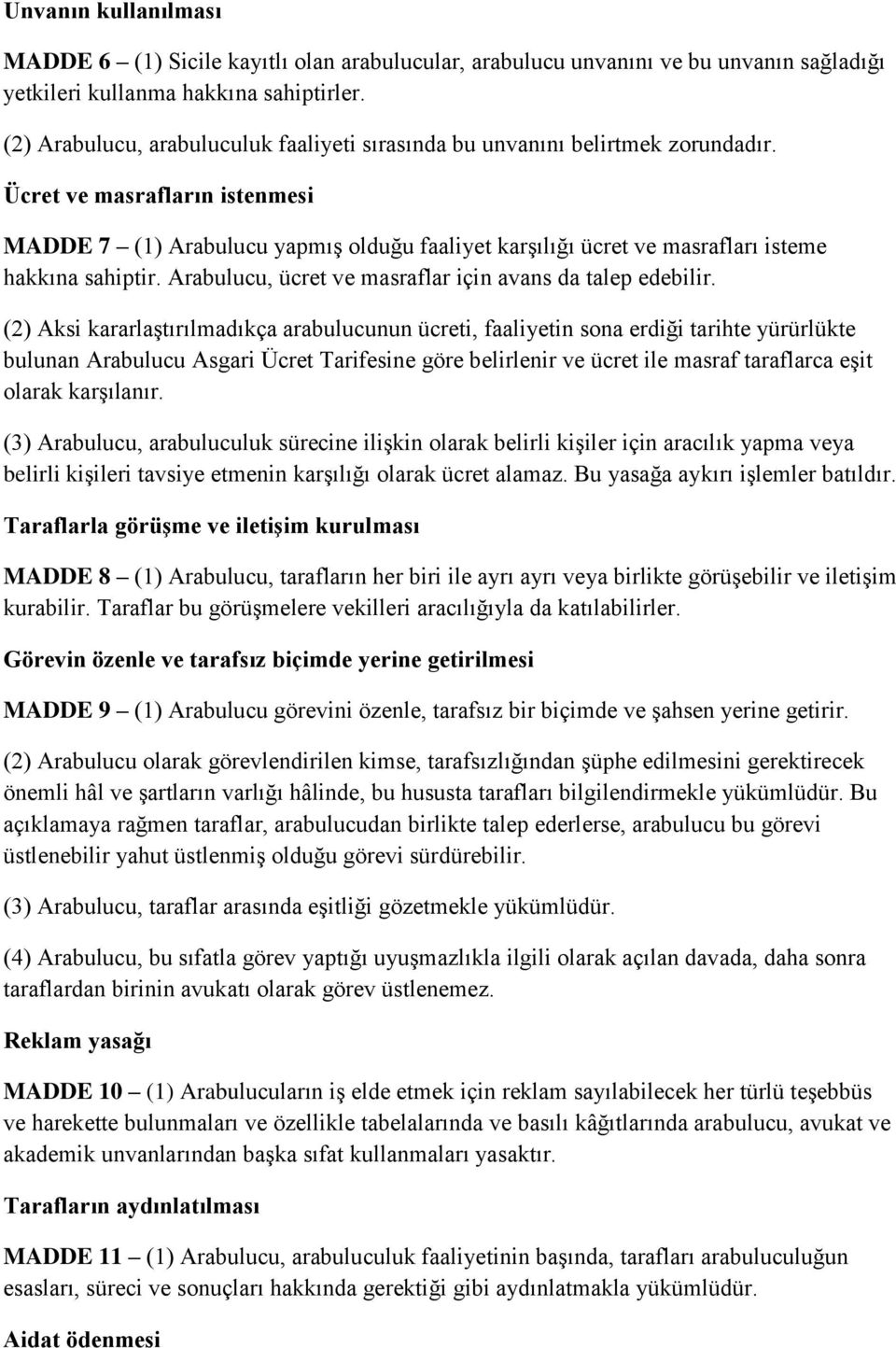 Unvanın kullanılması

MADDE 6 – (1) Sicile kayıtlı olan arabulucular, arabulucu unvanını ve bu unvanın sağladığı yetkileri kullanma hakkına sahiptirler.

(2) Arabulucu, arabuluculuk faaliyeti sırasında bu unvanını belirtmek zorundadır.

Ücret ve masrafların istenmesi

MADDE 7 – (1) Arabulucu yapmış olduğu faaliyet karşılığı ücret ve masrafları isteme hakkına sahiptir. Arabulucu, ücret ve masraflar için avans da talep edebilir.

(2) Aksi kararlaştırılmadıkça arabulucunun ücreti, faaliyetin sona erdiği tarihte yürürlükte bulunan Arabulucu Asgari Ücret Tarifesine göre belirlenir ve ücret ile masraf taraflarca eşit olarak karşılanır.

(3) Arabulucu, arabuluculuk sürecine ilişkin olarak belirli kişiler için aracılık yapma veya belirli kişileri tavsiye etmenin karşılığı olarak ücret alamaz. Bu yasağa aykırı işlemler batıldır.

Taraflarla görüşme ve iletişim kurulması

MADDE 8 – (1) Arabulucu, tarafların her biri ile ayrı ayrı veya birlikte görüşebilir ve iletişim kurabilir. Taraflar bu görüşmelere vekilleri aracılığıyla da katılabilirler.

Görevin özenle ve tarafsız biçimde yerine getirilmesi

MADDE 9 – (1) Arabulucu görevini özenle, tarafsız bir biçimde ve şahsen yerine getirir.

(2) Arabulucu olarak görevlendirilen kimse, tarafsızlığından şüphe edilmesini gerektirecek önemli hâl ve şartların varlığı hâlinde, bu hususta tarafları bilgilendirmekle yükümlüdür. Bu açıklamaya rağmen taraflar, arabulucudan birlikte talep ederlerse, arabulucu bu görevi üstlenebilir yahut üstlenmiş olduğu görevi sürdürebilir.

(3) Arabulucu, taraflar arasında eşitliği gözetmekle yükümlüdür.

(4) Arabulucu, bu sıfatla görev yaptığı uyuşmazlıkla ilgili olarak açılan davada, daha sonra taraflardan birinin avukatı olarak görev üstlenemez.

Reklam yasağı

MADDE 10 – (1) Arabulucuların iş elde etmek için reklam sayılabilecek her türlü teşebbüs ve harekette bulunmaları ve özellikle tabelalarında ve basılı kâğıtlarında arabulucu, avukat ve akademik unvanlarından başka sıfat kullanmaları yasaktır.

Tarafların aydınlatılması

MADDE 11 – (1) Arabulucu, arabuluculuk faaliyetinin başında, tarafları arabuluculuğun esasları, süreci ve sonuçları hakkında gerektiği gibi aydınlatmakla yükümlüdür.

Aidat ödenmesi